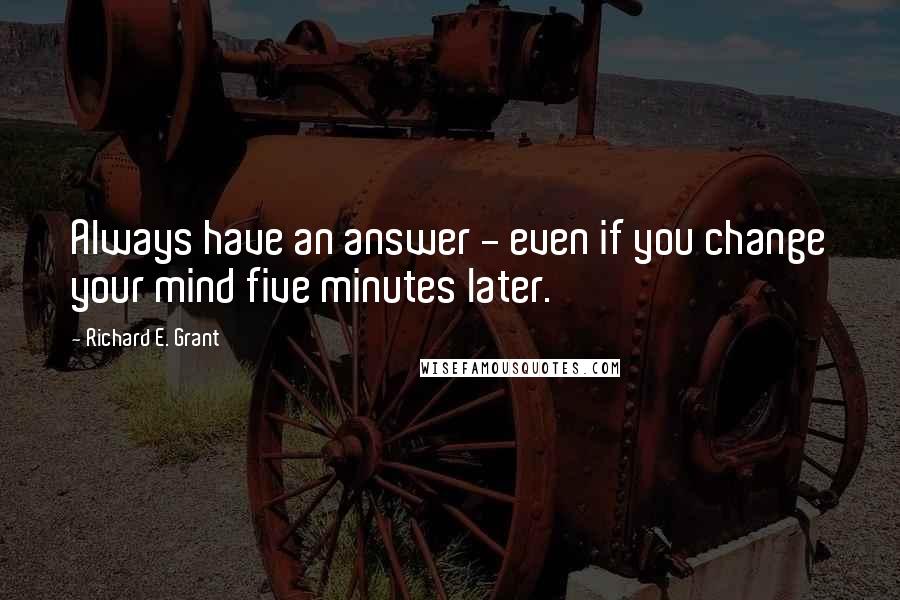 Always have an answer - even if you change your mind five minutes later.

- Richard E. Grant

WISEFAMOUSQUOTES.COM